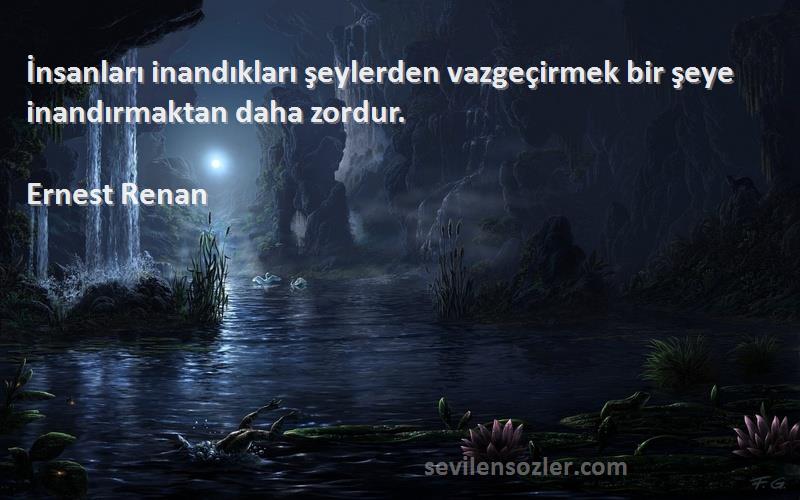 İnsanları inandıkları şeylerden vazgeçirmek bir şeye inandırmaktan daha zordur.

Ernest Renan

sevilensozler.com

F.G.